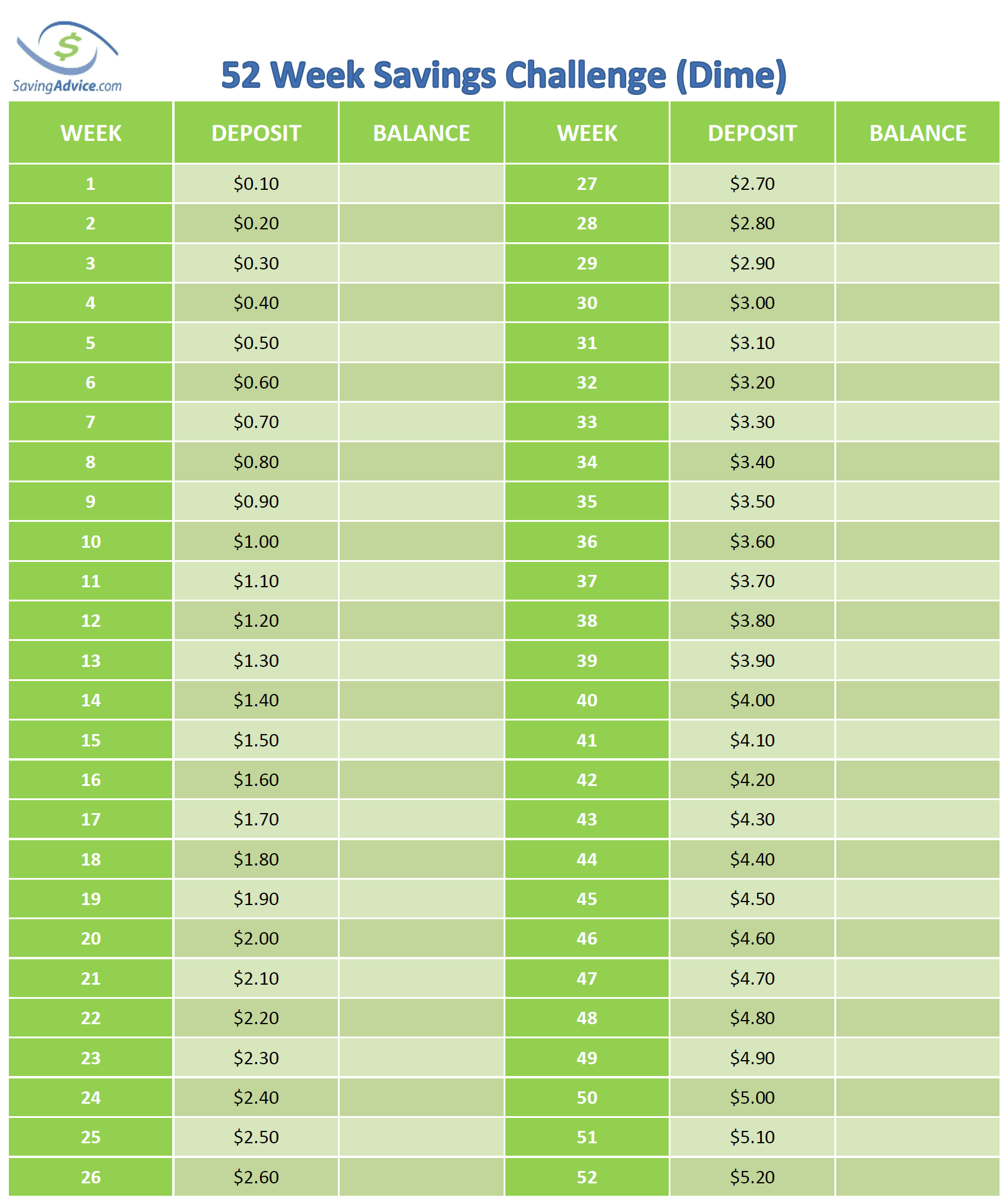 $

SavingAdvice.com

52 Week Savings Challenge (Dime)

| WEEK | DEPOSIT | BALANCE | WEEK | DEPOSIT | BALANCE |
|---|---|---|---|---|---|
| 1 | \$0.10 | | 27 | \$2.70 | |
| 2 | \$0.20 | | 28 | \$2.80 | |
| 3 | \$0.30 | | 29 | \$2.90 | |
| 4 | \$0.40 | | 30 | \$3.00 | |
| 5 | \$0.50 | | 31 | \$3.10 | |
| 6 | \$0.60 | | 32 | \$3.20 | |
| 7 | \$0.70 | | 33 | \$3.30 | |
| 8 | \$0.80 | | 34 | \$3.40 | |
| 9 | \$0.90 | | 35 | \$3.50 | |
| 10 | \$1.00 | | 36 | \$3.60 | |
| 11 | \$1.10 | | 37 | \$3.70 | |
| 12 | \$1.20 | | 38 | \$3.80 | |
| 13 | \$1.30 | | 39 | \$3.90 | |
| 14 | \$1.40 | | 40 | \$4.00 | |
| 15 | \$1.50 | | 41 | \$4.10 | |
| 16 | \$1.60 | | 42 | \$4.20 | |
| 17 | \$1.70 | | 43 | \$4.30 | |
| 18 | \$1.80 | | 44 | \$4.40 | |
| 19 | \$1.90 | | 45 | \$4.50 | |
| 20 | \$2.00 | | 46 | \$4.60 | |
| 21 | \$2.10 | | 47 | \$4.70 | |
| 22 | \$2.20 | | 48 | \$4.80 | |
| 23 | \$2.30 | | 49 | \$4.90 | |
| 24 | \$2.40 | | 50 | \$5.00 | |
| 25 | \$2.50 | | 51 | \$5.10 | |
| 26 | \$2.60 | | 52 | \$5.20 | |